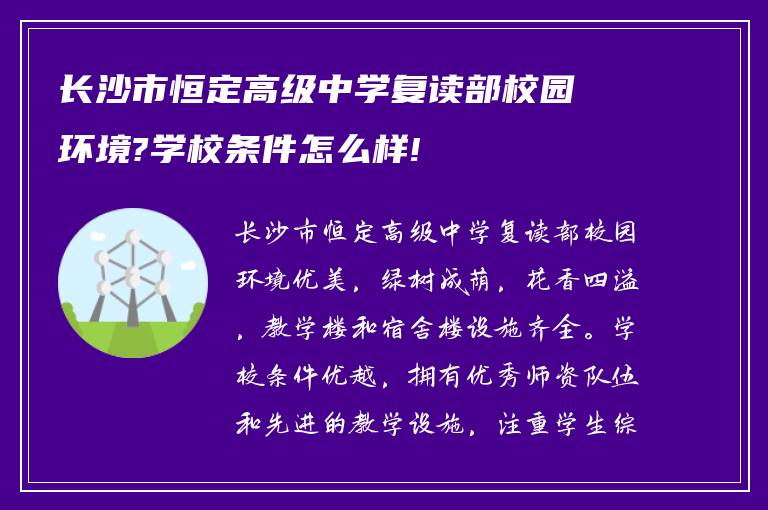 长沙市恒定高级中学复读部校园环境?学校条件怎么样!

长沙市恒定高级中学复读部校园环境优美，绿树成荫，花香四溢，教学楼和宿舍楼设施齐全。学校条件优越，拥有优秀师资队伍和先进的教学设施，注重学生综